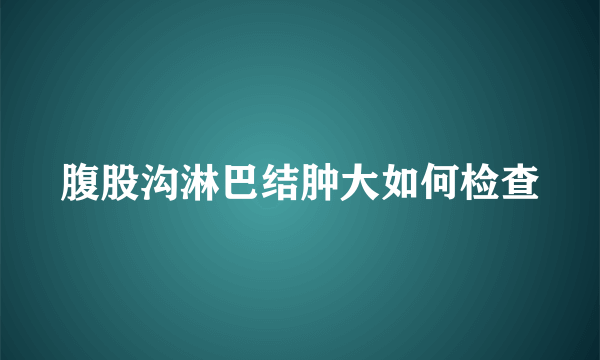 腹股沟淋巴结肿大如何检查